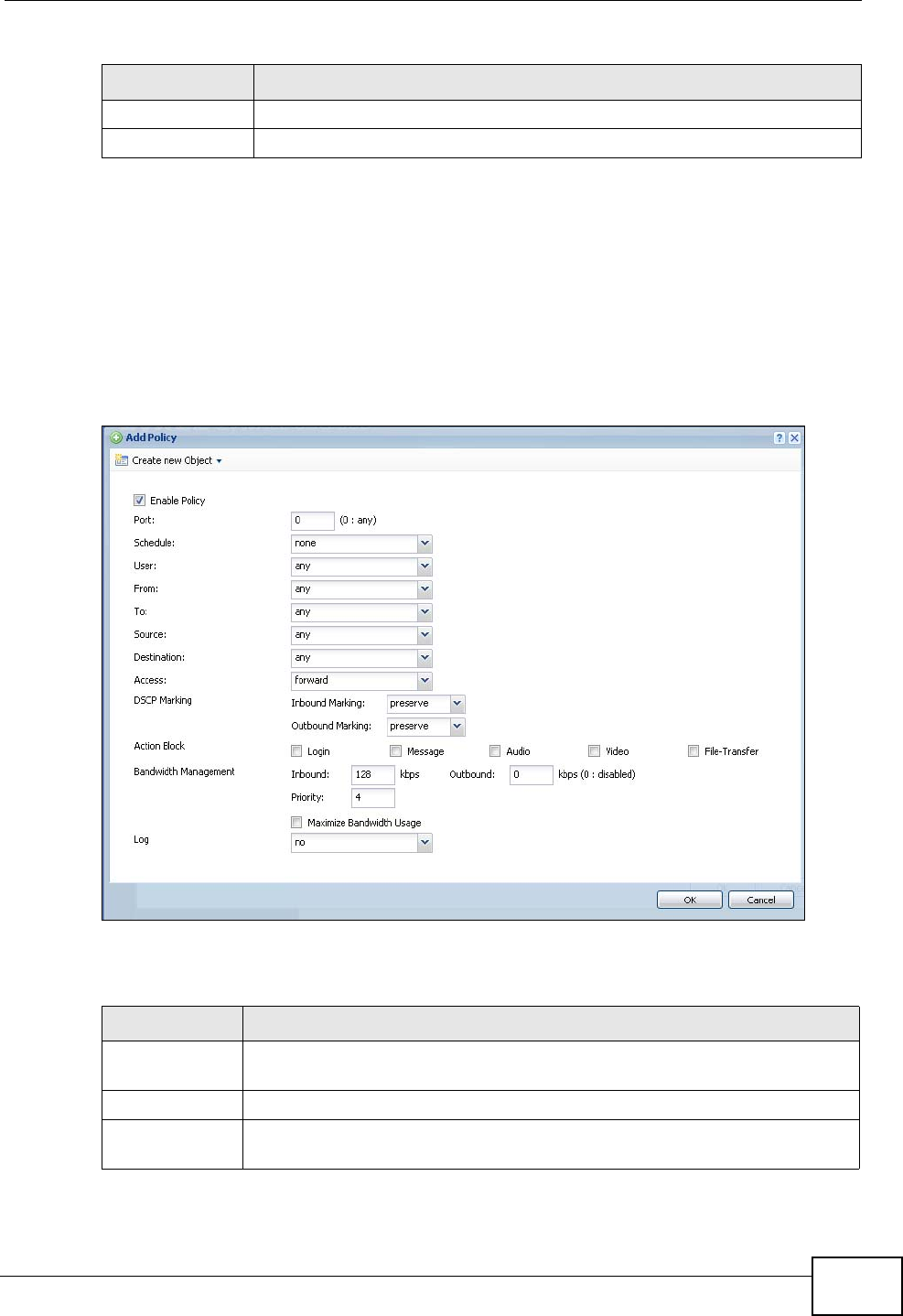 Add Policy

Create new Object

Enable Policy

Port: 0 (0 : any)

Schedule: none

User: any

From: any

To: any

Source: any

Destination: any

Access: forward

DSCP Marking

Inbound Marking: preserve

Outbound Marking: preserve

Action Block

Login Message Audio Video File-Transfer

Bandwidth Management

Inbound: 128 kbps Outbound: 0 kbps (0 : disabled)

Priority: 4

Maximize Bandwidth Usage

Log no

OK Cancel